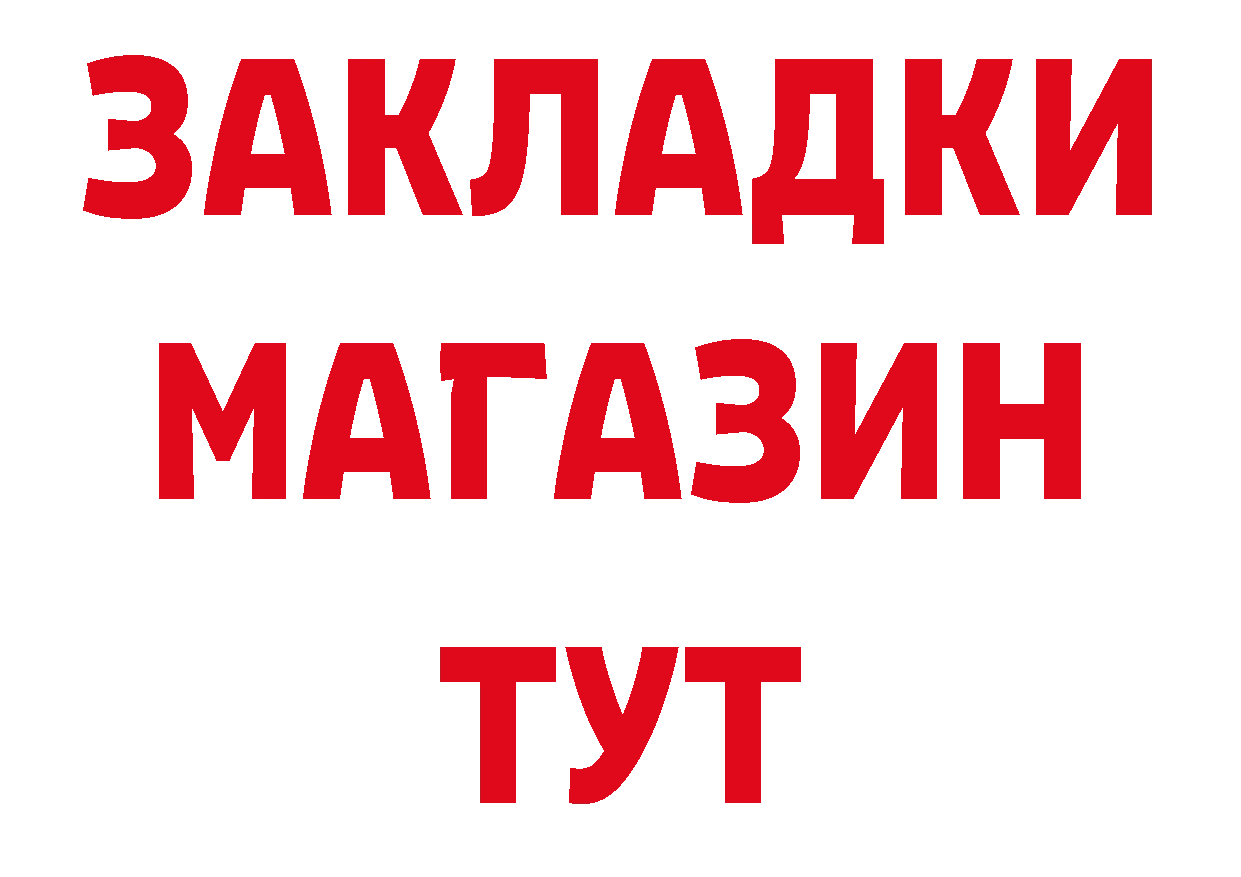 ЗАКЛАДКИ
МАГАЗИН
ТУТ